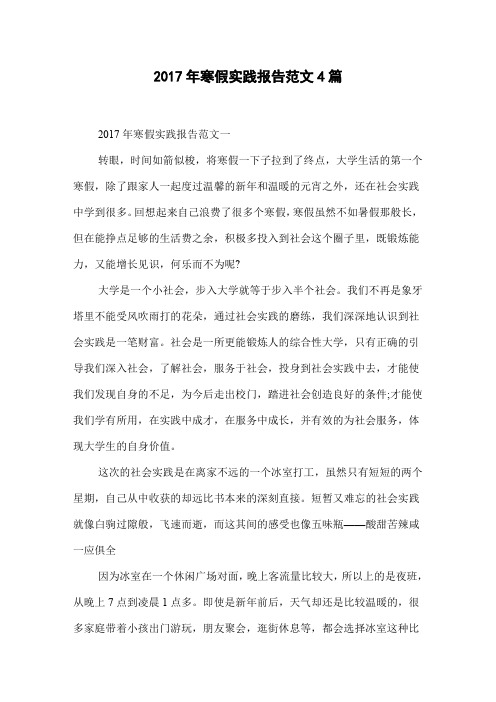 2017 年寒假实践报告范文 4 篇

2017 年寒假实践报告范文一

转眼，时间如箭似梭，将寒假一下子拉到了终点，大学生活的第一个寒假，除了跟家人一起度过温馨的新年和温暖的元宵之外，还在社会实践中学到很多。回想起来自己浪费了很多个寒假，寒假虽然不如暑假那般长，但在能挣点足够的生活费之余，积极多投入到社会这个圈子里，既锻炼能力，又能增长见识，何乐而不为呢?

大学是一个小社会，步入大学就等于步入半个社会。我们不再是象牙塔里不能受风吹雨打的花朵，通过社会实践的磨练，我们深深地认识到社会实践是一笔财富。社会是一所更能锻炼人的综合性大学，只有正确的引导我们深入社会，了解社会，服务于社会，投身到社会实践中去，才能使我们发现自身的不足，为今后走出校门，踏进社会创造良好的条件;才能使我们学有所用，在实践中成才，在服务中成长，并有效的为社会服务，体现大学生的自身价值。

这次的社会实践是在离家不远的一个冰室打工，虽然只有短短的两个星期，自己从中收获的却远比书本来的深刻直接。短暂又难忘的社会实践就像白驹过隙般，飞速而逝，而这其间的感受也像五味瓶——酸甜苦辣咸一应俱全

因为冰室在一个休闲广场对面，晚上客流量比较大，所以上的是夜班，从晚上 7 点到凌晨 1 点多。即使是新年前后，天气却还是比较温暖的，很多家庭带着小孩出门游玩，朋友聚会，逛街休息等，都会选择冰室这种比